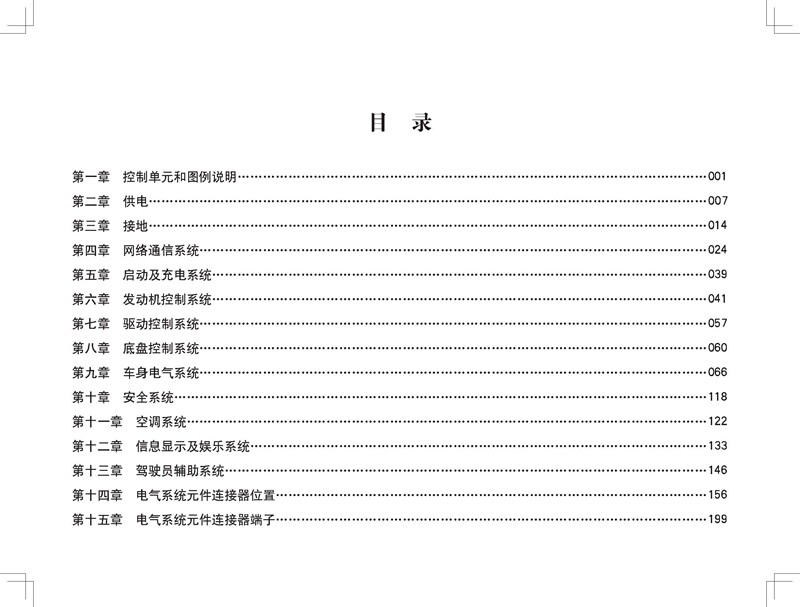 目　录

第一章　控制单元和图例说明……001
第二章　供电……007
第三章　接地……014
第四章　网络通信系统……024
第五章　启动及充电系统……039
第六章　发动机控制系统……041
第七章　驱动控制系统……057
第八章　底盘控制系统……060
第九章　车身电气系统……066
第十章　安全系统……118
第十一章　空调系统……122
第十二章　信息显示及娱乐系统……133
第十三章　驾驶员辅助系统……146
第十四章　电气系统元件连接器位置……156
第十五章　电气系统元件连接器端子……199